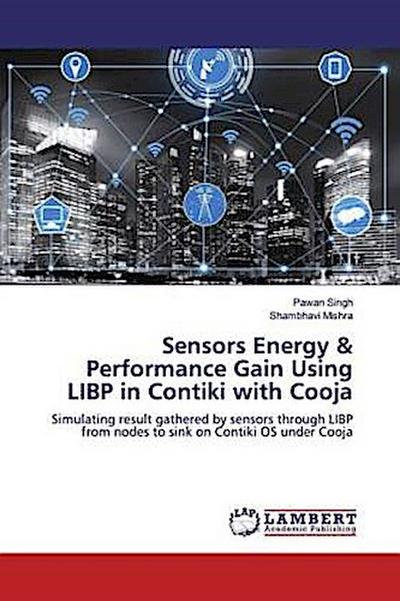 Pawan Singh
Shambhavi Mishra

Sensors Energy & Performance Gain Using LIBP in Contiki with Cooja

Simulating result gathered by sensors through LIBP from nodes to sink on Contiki OS under Cooja

LAP
LAMBERT
Academic Publishing